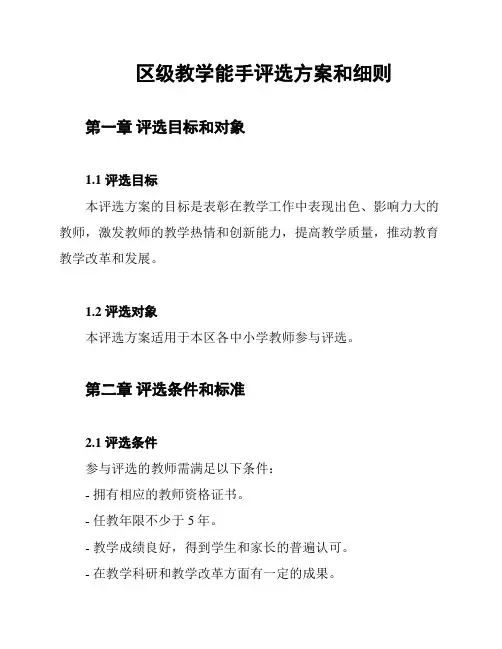 区级教学能手评选方案和细则

第一章 评选目标和对象

1.1 评选目标

本评选方案的目标是表彰在教学工作中表现出色、影响力大的教师，激发教师的教学热情和创新能力，提高教学质量，推动教育教学改革和发展。

1.2 评选对象

本评选方案适用于本区各中小学教师参与评选。

第二章 评选条件和标准

2.1 评选条件

参与评选的教师需满足以下条件：

- 拥有相应的教师资格证书。

- 任教年限不少于 5 年。

- 教学成绩良好，得到学生和家长的普遍认可。

- 在教学科研和教学改革方面有一定的成果。